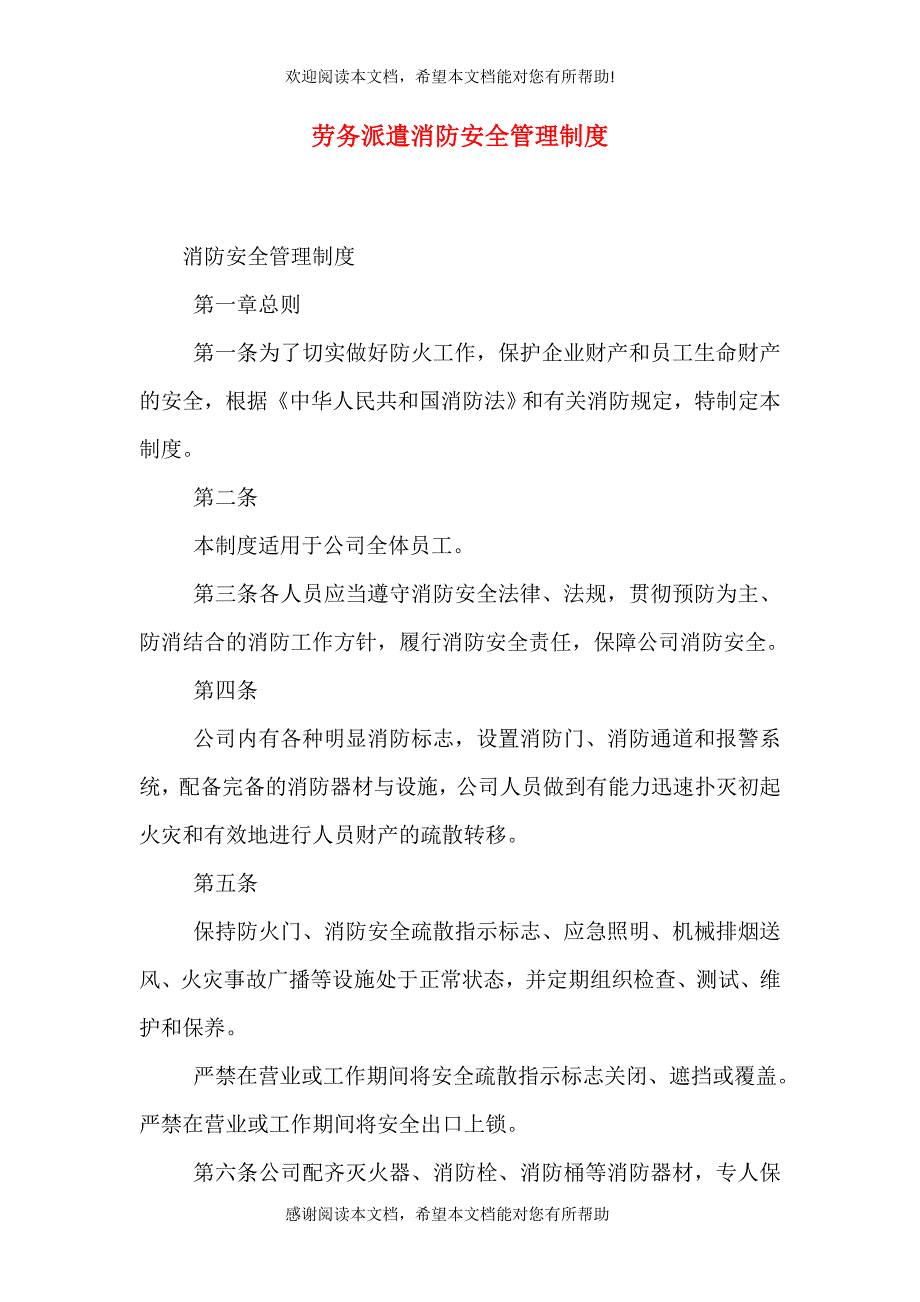 欢迎阅读本文档，希望本文档能对您有所帮助!

劳务派遣消防安全管理制度

消防安全管理制度

第一章总则

第一条为了切实做好防火工作，保护企业财产和员工生命财产的安全，根据《中华人民共和国消防法》和有关消防规定，特制定本制度。

第二条

本制度适用于公司全体员工。

第三条各人员应当遵守消防安全法律、法规，贯彻预防为主、防消结合的消防工作方针，履行消防安全责任，保障公司消防安全。

第四条

公司内有各种明显消防标志，设置消防门、消防通道和报警系统，配备完备的消防器材与设施，公司人员做到有能力迅速扑灭初起火灾和有效地进行人员财产的疏散转移。

第五条

保持防火门、消防安全疏散指示标志、应急照明、机械排烟送风、火灾事故广播等设施处于正常状态，并定期组织检查、测试、维护和保养。

严禁在营业或工作期间将安全疏散指示标志关闭、遮挡或覆盖。严禁在营业或工作期间将安全出口上锁。

第六条公司配齐灭火器、消防栓、消防桶等消防器材，专人保

感谢阅读本文档，希望本文档能对您有所帮助